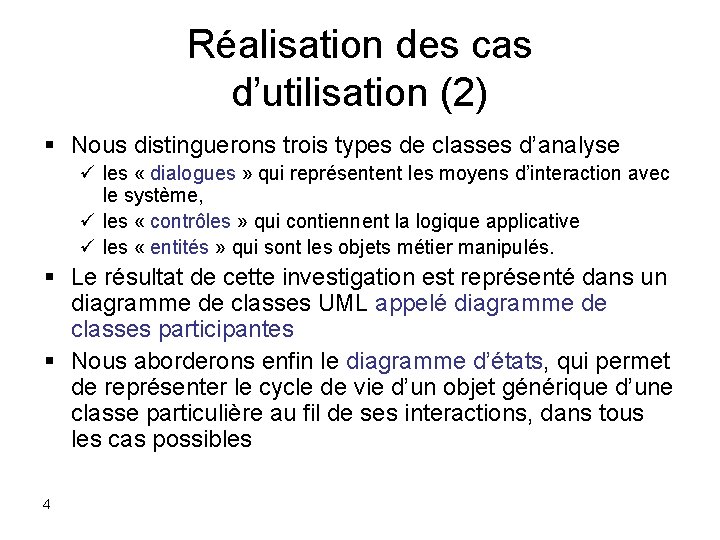 Réalisation des cas d’utilisation (2)

▪ Nous distinguerons trois types de classes d’analyse
✓ les « dialogues » qui représentent les moyens d’interaction avec le système,
✓ les « contrôles » qui contiennent la logique applicative
✓ les « entités » qui sont les objets métier manipulés.

▪ Le résultat de cette investigation est représenté dans un diagramme de classes UML appelé diagramme de classes participantes

▪ Nous aborderons enfin le diagramme d’états, qui permet de représenter le cycle de vie d’un objet générique d’une classe particulière au fil de ses interactions, dans tous les cas possibles

4